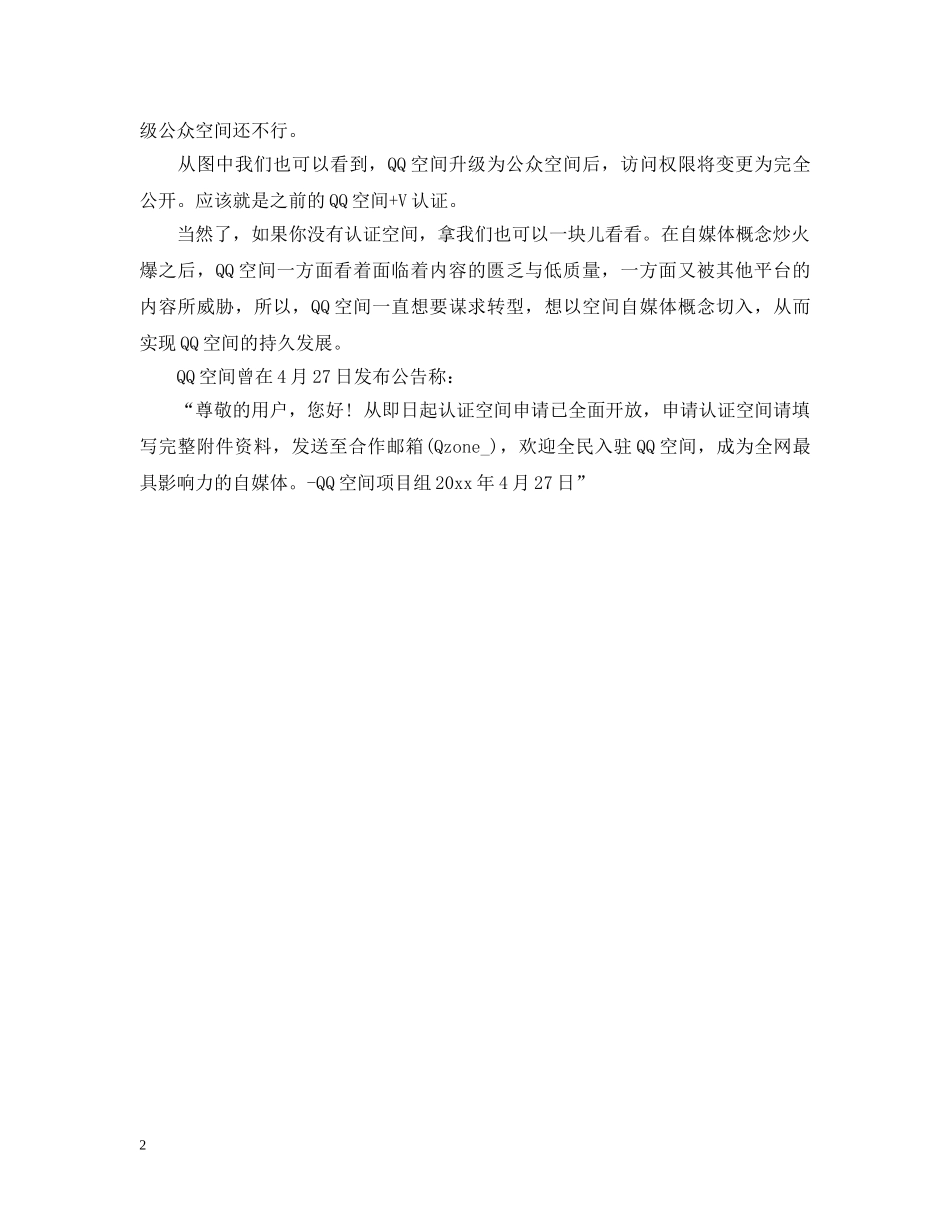 级公众空间还不行。

从图中我们也可以看到，QQ空间升级为公众空间后，访问权限将变更为完全公开。应该就是之前的QQ空间+V认证。

当然了，如果你没有认证空间，拿我们也可以一块儿看看。在自媒体概念炒火爆之后，QQ空间一方面看着面临着内容的匮乏与低质量，一方面又被其他平台的内容所威胁，所以，QQ空间一直想要谋求转型，想以空间自媒体概念切入，从而实现QQ空间的持久发展。

QQ空间曾在4月27日发布公告称：

“尊敬的用户，您好！从即日起认证空间申请已全面开放，申请认证空间请填写完整附件资料，发送至合作邮箱(Qzone_)，欢迎全民入驻QQ空间，成为全网最具影响力的自媒体。-QQ空间项目组20xx年4月27日”

2